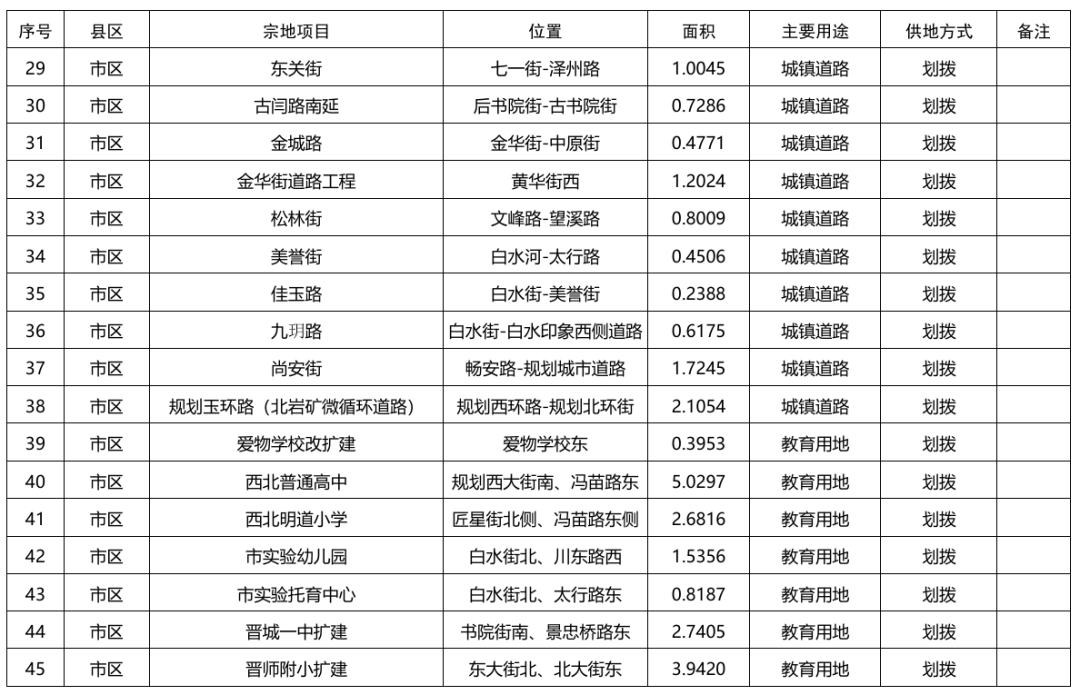 | 序号 | 县区 | 宗地项目 | 位置 | 面积 | 主要用途 | 供地方式 | 备注 |
|---|---|---|---|---|---|---|---|
| 29 | 市区 | 东关街 | 七一街-泽州路 | 1.0045 | 城镇道路 | 划拨 | |
| 30 | 市区 | 古闫路南延 | 后书院街-古书院街 | 0.7286 | 城镇道路 | 划拨 | |
| 31 | 市区 | 金城路 | 金华街-中原街 | 0.4771 | 城镇道路 | 划拨 | |
| 32 | 市区 | 金华街道路工程 | 黄华街西 | 1.2024 | 城镇道路 | 划拨 | |
| 33 | 市区 | 松林街 | 文峰路-望溪路 | 0.8009 | 城镇道路 | 划拨 | |
| 34 | 市区 | 美誉街 | 白水河-太行路 | 0.4506 | 城镇道路 | 划拨 | |
| 35 | 市区 | 佳玉路 | 白水街-美誉街 | 0.2388 | 城镇道路 | 划拨 | |
| 36 | 市区 | 九玥路 | 白水街-白水印象西侧道路 | 0.6175 | 城镇道路 | 划拨 | |
| 37 | 市区 | 尚安街 | 畅安路-规划城市道路 | 1.7245 | 城镇道路 | 划拨 | |
| 38 | 市区 | 规划玉环路（北岩矿微循环道路） | 规划西环路-规划北环街 | 2.1054 | 城镇道路 | 划拨 | |
| 39 | 市区 | 爱物学校改扩建 | 爱物学校东 | 0.3953 | 教育用地 | 划拨 | |
| 40 | 市区 | 西北普通高中 | 规划西大街南、冯苗路东 | 5.0297 | 教育用地 | 划拨 | |
| 41 | 市区 | 西北明道小学 | 匠星街北侧、冯苗路东侧 | 2.6816 | 教育用地 | 划拨 | |
| 42 | 市区 | 市实验幼儿园 | 白水街北、川东路西 | 1.5356 | 教育用地 | 划拨 | |
| 43 | 市区 | 市实验托育中心 | 白水街北、太行路东 | 0.8187 | 教育用地 | 划拨 | |
| 44 | 市区 | 晋城一中扩建 | 书院街南、景忠桥路东 | 2.7405 | 教育用地 | 划拨 | |
| 45 | 市区 | 晋师附小扩建 | 东大街北、北大街东 | 3.9420 | 教育用地 | 划拨 | |